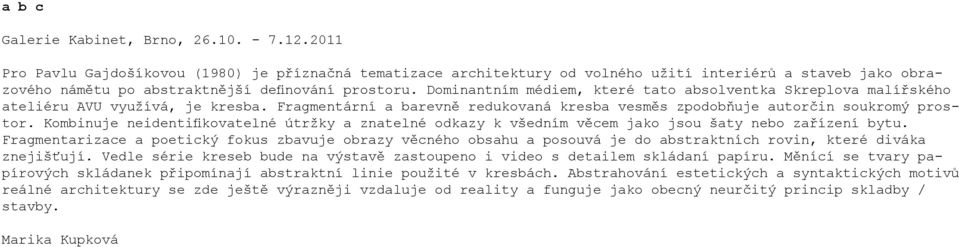 a b c

Galerie Kabinet, Brno, 26.10. - 7.12.2011

Pro Pavlu Gajdošíkovou (1980) je příznačná tematizace architektury od volného užití interiérů a staveb jako obrazového námětu po abstraktnější definování prostoru. Dominantním médiem, které tato absolventka Skreplova malířského ateliéru AVU využívá, je kresba. Fragmentární a barevně redukovaná kresba vesměs zpodobňuje autorčin soukromý prostor. Kombinuje neidentifikovatelné útržky a znatelné odkazy k všedním věcem jako jsou šaty nebo zařízení bytu. Fragmentarizace a poetický fokus zbavuje obrazy věcného obsahu a posouvá je do abstraktních rovin, které diváka znejišťují. Vedle série kreseb bude na výstavě zastoupeno i video s detailem skládání papíru. Měnící se tvary papírových skládanek připomínají abstraktní linie použité v kresbách. Abstrahování estetických a syntaktických motivů reálné architektury se zde ještě výrazněji vzdaluje od reality a funguje jako obecný neurčitý princip skladby / stavby.

Marika Kupková